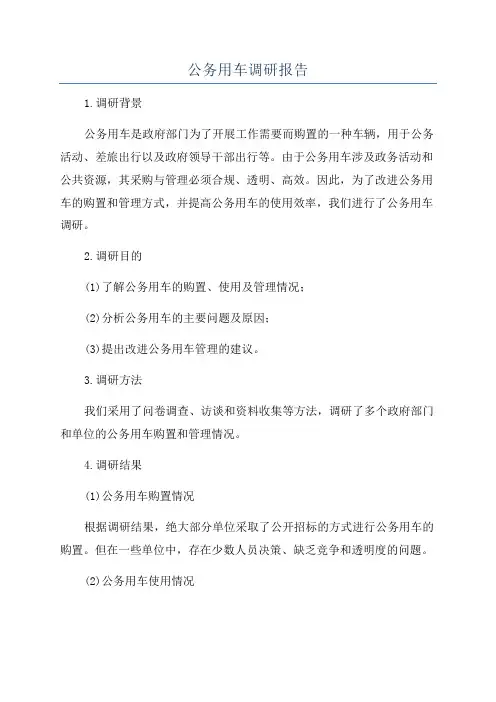 公务用车调研报告

1.调研背景

公务用车是政府部门为了开展工作需要而购置的一种车辆，用于公务活动、差旅出行以及政府领导干部出行等。由于公务用车涉及政务活动和公共资源，其采购与管理必须合规、透明、高效。因此，为了改进公务用车的购置和管理方式，并提高公务用车的使用效率，我们进行了公务用车调研。

2.调研目的

(1)了解公务用车的购置、使用及管理情况；

(2)分析公务用车的主要问题及原因；

(3)提出改进公务用车管理的建议。

3.调研方法

我们采用了问卷调查、访谈和资料收集等方法，调研了多个政府部门和单位的公务用车购置和管理情况。

4.调研结果

(1)公务用车购置情况

根据调研结果，绝大部分单位采取了公开招标的方式进行公务用车的购置。但在一些单位中，存在少数人员决策、缺乏竞争和透明度的问题。

(2)公务用车使用情况